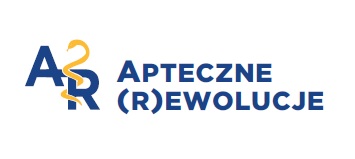 AR

APTECZNE
(R)EWOLUCJE